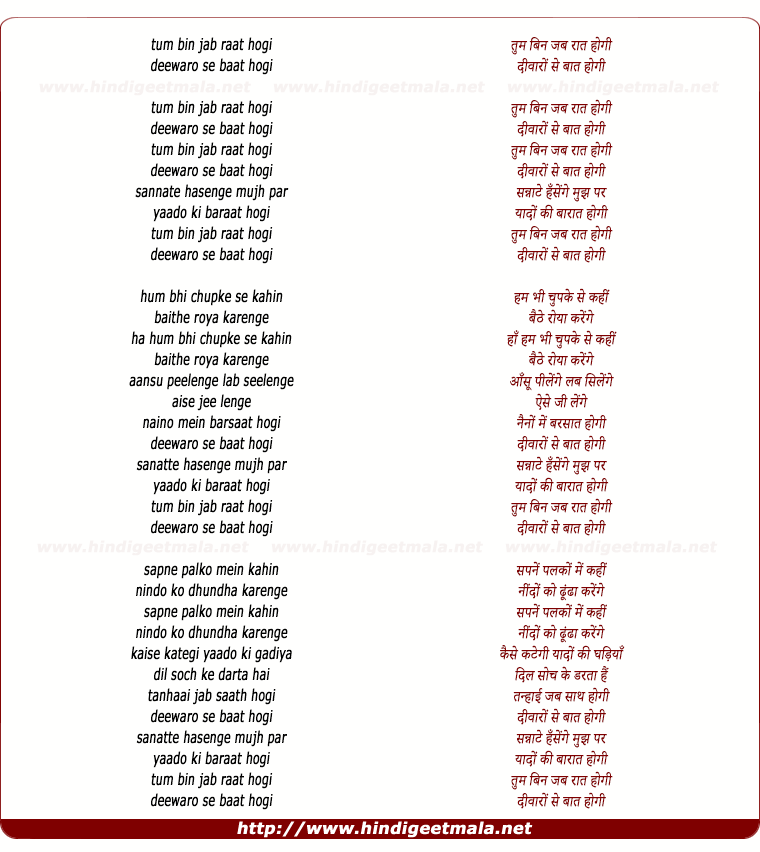 tum bin jab raat hogi
deewaro se baat hogi

www.hindigeetmala.net www.hindigeetmala.net www.hindigeetmala.net

tum bin jab raat hogi
deewaro se baat hogi
tum bin jab raat hogi
deewaro se baat hogi
sannate hasenge mujh par
yaado ki baraat hogi
tum bin jab raat hogi
deewaro se baat hogi

hum bhi chupke se kahin
baithe roya karenge
ha hum bhi chupke se kahin
baithe roya karenge
aansu peelenge lab seelenge
aise jee lenge
naino mein barsaat hogi
deewaro se baat hogi
sanatte hasenge mujh par
yaado ki baraat hogi
tum bin jab raat hogi
deewaro se baat hogi

www.hindigeetmala.net www.hindigeetmala.net www.hindigeetmala.net

sapne palko mein kahin
nindo ko dhundha karenge
sapne palko mein kahin
nindo ko dhundha karenge
kaise kategi yaado ki gadiya
dil soch ke darta hai
tanhaai jab saath hogi
deewaro se baat hogi
sanatte hasenge mujh par
yaado ki baraat hogi
tum bin jab raat hogi
deewaro se baat hogi

तुम बिन जब रात होगी
दीवारों से बात होगी

तुम बिन जब रात होगी
दीवारों से बात होगी
तुम बिन जब रात होगी
दीवारों से बात होगी
सन्नाटे हँसेंगे मुझ पर
यादों की बारात होगी
तुम बिन जब रात होगी
दीवारों से बात होगी

हम भी चुपके से कहीं
बैठे रोया करेंगे
हाँ हम भी चुपके से कहीं
बैठे रोया करेंगे
आँसू पीलेंगे लब सिलेंगे
ऐसे जी लेंगे
नैनों में बरसात होगी
दीवारों से बात होगी
सन्नाटे हँसेंगे मुझ पर
यादों की बारात होगी
तुम बिन जब रात होगी
दीवारों से बात होगी

सपनें पलकों में कहीं
नींदों को ढूंढा करेंगे
सपनें पलकों में कहीं
नींदों को ढूंढा करेंगे
कैसे कटेगी यादों की घड़ियाँ
दिल सोच के डरता हैं
तन्हाई जब साथ होगी
दीवारों से बात होगी
सन्नाटे हँसेंगे मुझ पर
यादों की बारात होगी
तुम बिन जब रात होगी
दीवारों से बात होगी

http://www.hindigeetmala.net